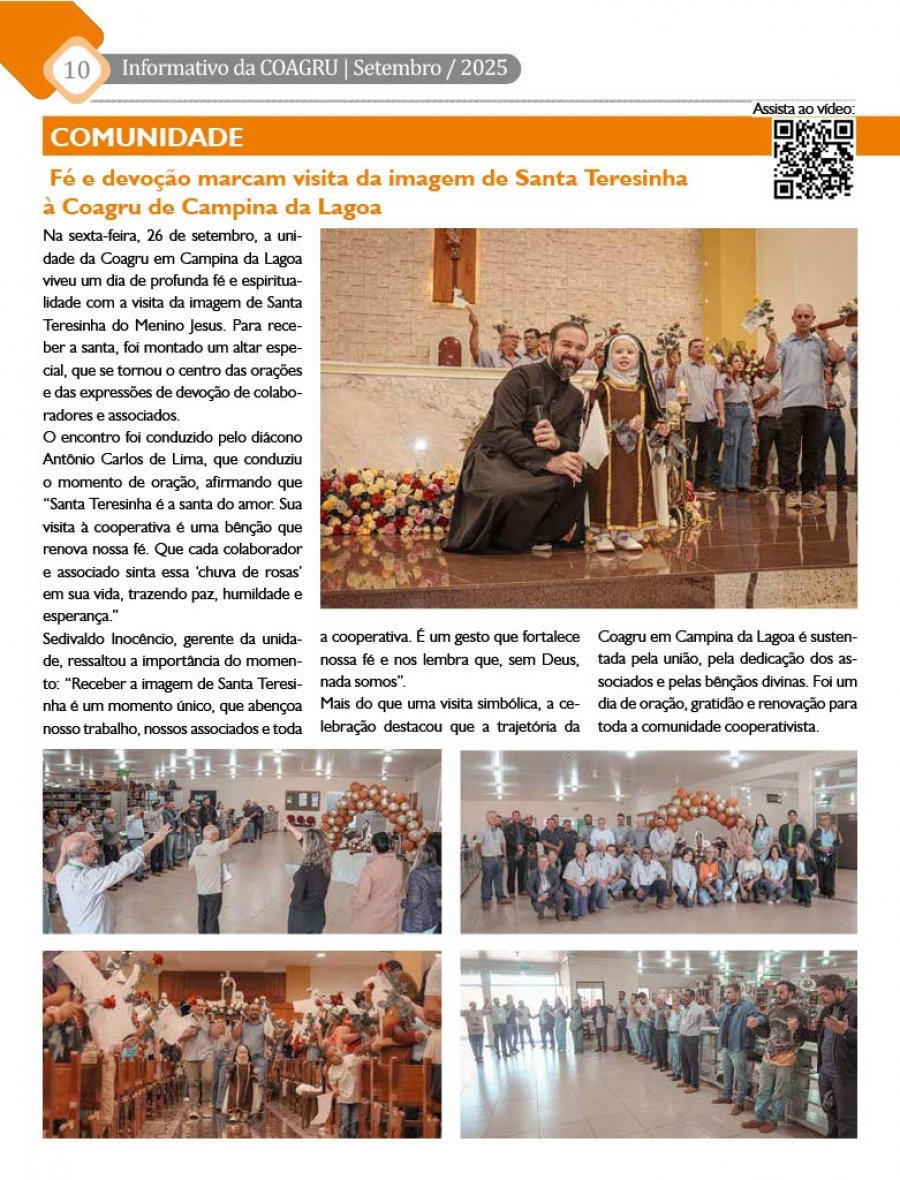 10 Informativo da COAGRU | Setembro / 2025

Assista ao vídeo:

COMUNIDADE

Fé e devoção marcam visita da imagem de Santa Teresinha à Coagru de Campina da Lagoa

Na sexta-feira, 26 de setembro, a unidade da Coagru em Campina da Lagoa viveu um dia de profunda fé e espiritualidade com a visita da imagem de Santa Teresinha do Menino Jesus. Para receber a santa, foi montado um altar especial, que se tornou o centro das orações e das expressões de devoção de colaboradores e associados.

O encontro foi conduzido pelo diácono Antônio Carlos de Lima, que conduziu o momento de oração, afirmando que "Santa Teresinha é a santa do amor. Sua visita à cooperativa é uma bênção que renova nossa fé. Que cada colaborador e associado sinta essa 'chuva de rosas' em sua vida, trazendo paz, humildade e esperança."

Sedivaldo Inocêncio, gerente da unidade, ressaltou a importância do momento: "Receber a imagem de Santa Teresinha é um momento único, que abençoa nosso trabalho, nossos associados e toda a cooperativa. É um gesto que fortalece nossa fé e nos lembra que, sem Deus, nada somos".

Mais do que uma visita simbólica, a celebração destacou que a trajetória da Coagru em Campina da Lagoa é sustentada pela união, pela dedicação dos associados e pelas bênçãos divinas. Foi um dia de oração, gratidão e renovação para toda a comunidade cooperativista.